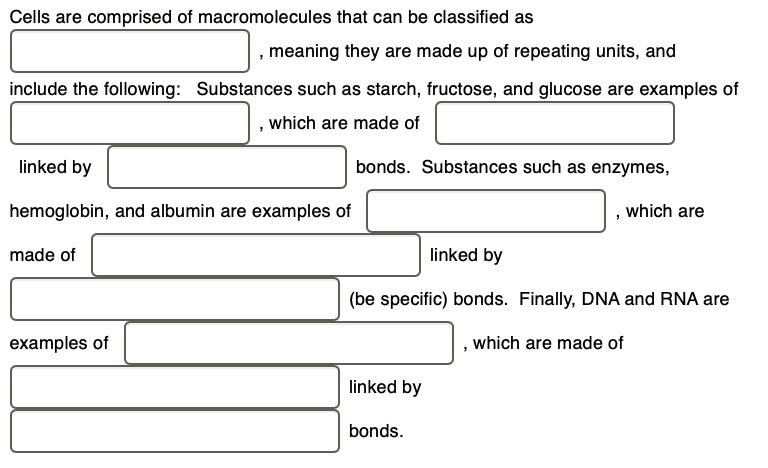 Cells are comprised of macromolecules that can be classified as , meaning they are made up of repeating units, and include the following: Substances such as starch, fructose, and glucose are examples of , which are made of linked by bonds. Substances such as enzymes, hemoglobin, and albumin are examples of , which are made of linked by (be specific) bonds. Finally, DNA and RNA are examples of , which are made of linked by bonds.